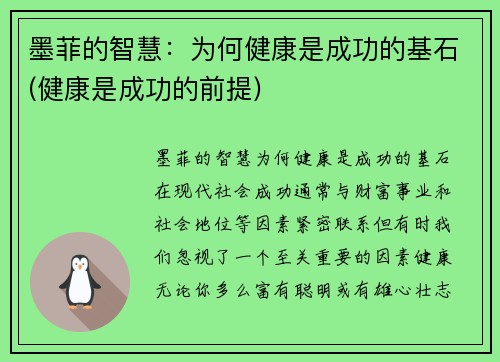 墨菲的智慧：为何健康是成功的基石(健康是成功的前提)

墨菲的智慧为何健康是成功的基石在现代社会成功通常与财富事业和社会地位等因素紧密联系但有时我们忽视了一个至关重要的因素健康无论你多么富有聪明或有雄心壮志